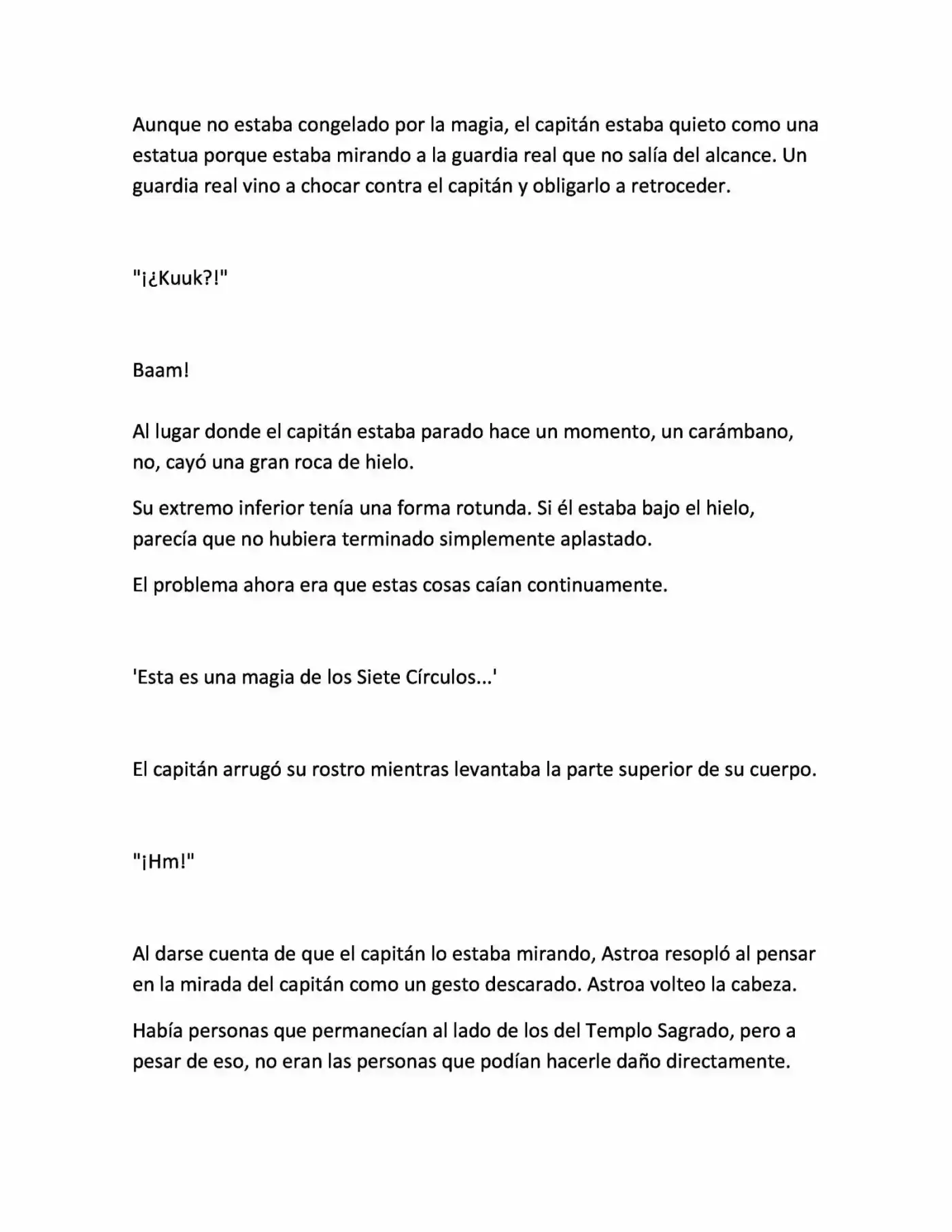 Aunque no estaba congelado por la magia, el capitán estaba quieto como una estatua porque estaba mirando a la guardia real que no salía del alcance. Un guardia real vino a chocar contra el capitán y obligarlo a retroceder.

"¡¿Kuuk?!"

Baam!

Al lugar donde el capitán estaba parado hace un momento, un carámbano, no, cayó una gran roca de hielo.

Su extremo inferior tenía una forma rotunda. Si él estaba bajo el hielo, parecía que no hubiera terminado simplemente aplastado.

El problema ahora era que estas cosas caían continuamente.

'Esta es una magia de los Siete Círculos...'

El capitán arrugó su rostro mientras levantaba la parte superior de su cuerpo.

"¡Hm!"

Al darse cuenta de que el capitán lo estaba mirando, Astroa resopló al pensar en la mirada del capitán como un gesto descarado. Astroa volteo la cabeza.

Había personas que permanecían al lado de los del Templo Sagrado, pero a pesar de eso, no eran las personas que podían hacerle daño directamente.